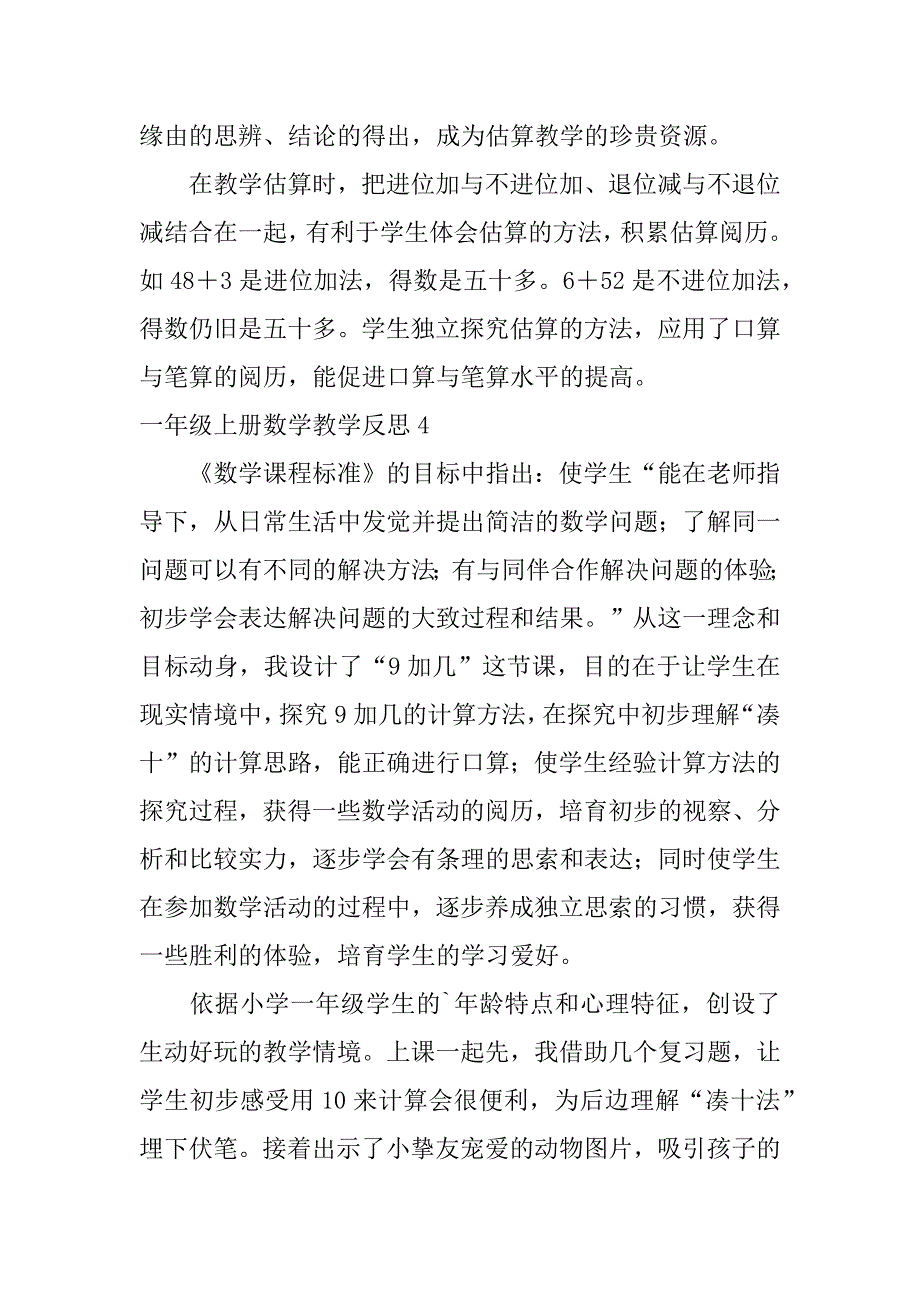 缘由的思辨、结论的得出，成为估算教学的珍贵资源。

在教学估算时，把进位加与不进位加、退位减与不退位减结合在一起，有利于学生体会估算的方法，积累估算阅历。如 48＋3 是进位加法，得数是五十多。6＋52 是不进位加法，得数仍旧是五十多。学生独立探究估算的方法，应用了口算与笔算的阅历，能促进口算与笔算水平的提高。

一年级上册数学教学反思 4

《数学课程标准》的目标中指出：使学生“能在老师指导下，从日常生活中发觉并提出简洁的数学问题；了解同一问题可以有不同的解决方法；有与同伴合作解决问题的体验；初步学会表达解决问题的大致过程和结果。”从这一理念和目标动身，我设计了“9 加几”这节课，目的在于让学生在现实情境中，探究 9 加几的计算方法，在探究中初步理解“凑十”的计算思路，能正确进行口算；使学生经验计算方法的探究过程，获得一些数学活动的阅历，培育初步的视察、分析和比较实力，逐步学会有条理的思索和表达；同时使学生在参加数学活动的过程中，逐步养成独立思索的习惯，获得一些胜利的体验，培育学生的学习爱好。

依据小学一年级学生的`年龄特点和心理特征，创设了生动好玩的教学情境。上课一起先，我借助几个复习题，让学生初步感受用 10 来计算会很便利，为后边理解“凑十法”埋下伏笔。接着出示了小挚友宠爱的动物图片，吸引孩子的